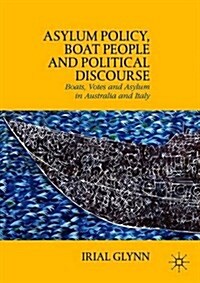 ASYLUM POLICY, BOAT PEOPLE AND POLITICAL DISCOURSE

Boats, Votes and Asylum in Australia and Italy

IRIAL GLYNN